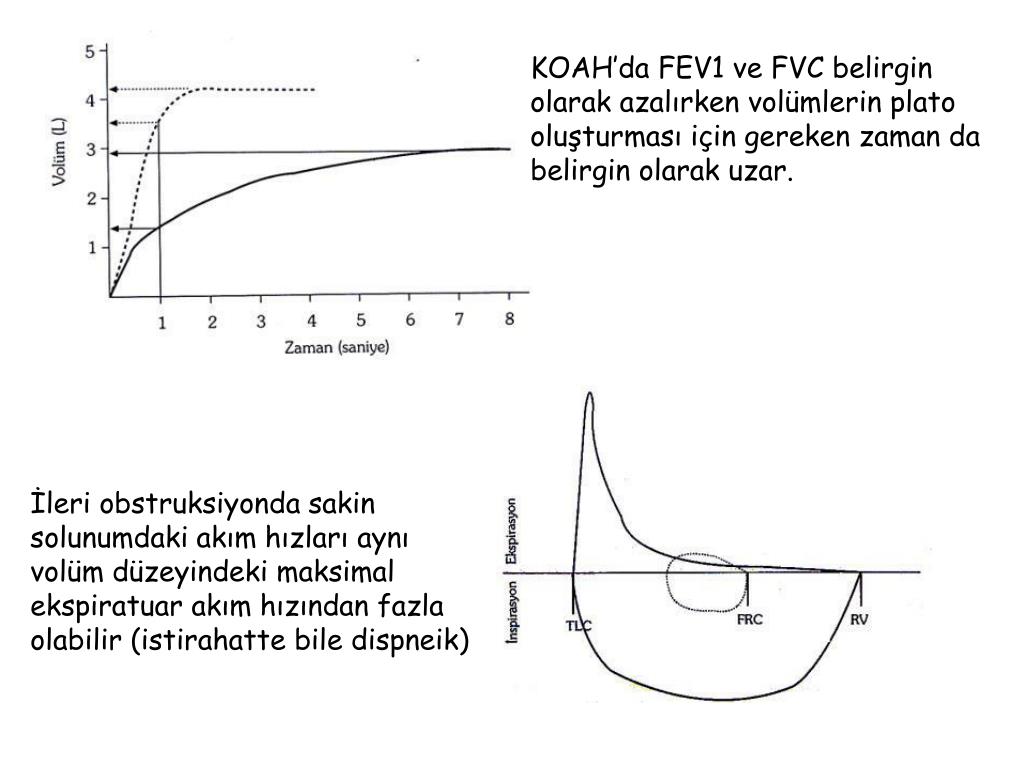 5
4
3
2
1
Volüm (L)
1 2 3 4 5 6 7 8
Zaman (saniye)

KOAH'da FEV1 ve FVC belirgin olarak azalırken volümlerin plato oluşturması için gereken zaman da belirgin olarak uzar.

İleri obstruksiyonda sakin solunumdaki akım hızları aynı volüm düzeyindeki maksimal ekspiratuar akım hızından fazla olabilir (istirahatte bile dispneik)

Ekspirasyon
İnspirasyon
TLC
FRC
RV